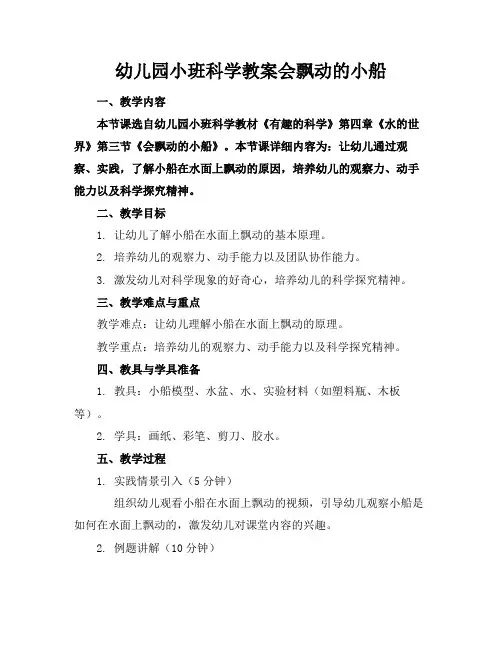 幼儿园小班科学教案会飘动的小船

一、教学内容

本节课选自幼儿园小班科学教材《有趣的科学》第四章《水的世界》第三节《会飘动的小船》。本节课详细内容为：让幼儿通过观察、实践，了解小船在水面上飘动的原因，培养幼儿的观察力、动手能力以及科学探究精神。

二、教学目标

1. 让幼儿了解小船在水面上飘动的基本原理。

2. 培养幼儿的观察力、动手能力以及团队协作能力。

3. 激发幼儿对科学现象的好奇心，培养幼儿的科学探究精神。

三、教学难点与重点

教学难点：让幼儿理解小船在水面上飘动的原理。

教学重点：培养幼儿的观察力、动手能力以及科学探究精神。

四、教具与学具准备

1. 教具：小船模型、水盆、水、实验材料（如塑料瓶、木板等）。

2. 学具：画纸、彩笔、剪刀、胶水。

五、教学过程

1. 实践情景引入（5分钟）

组织幼儿观看小船在水面上飘动的视频，引导幼儿观察小船是如何在水面上飘动的，激发幼儿对课堂内容的兴趣。

2. 例题讲解（10分钟）